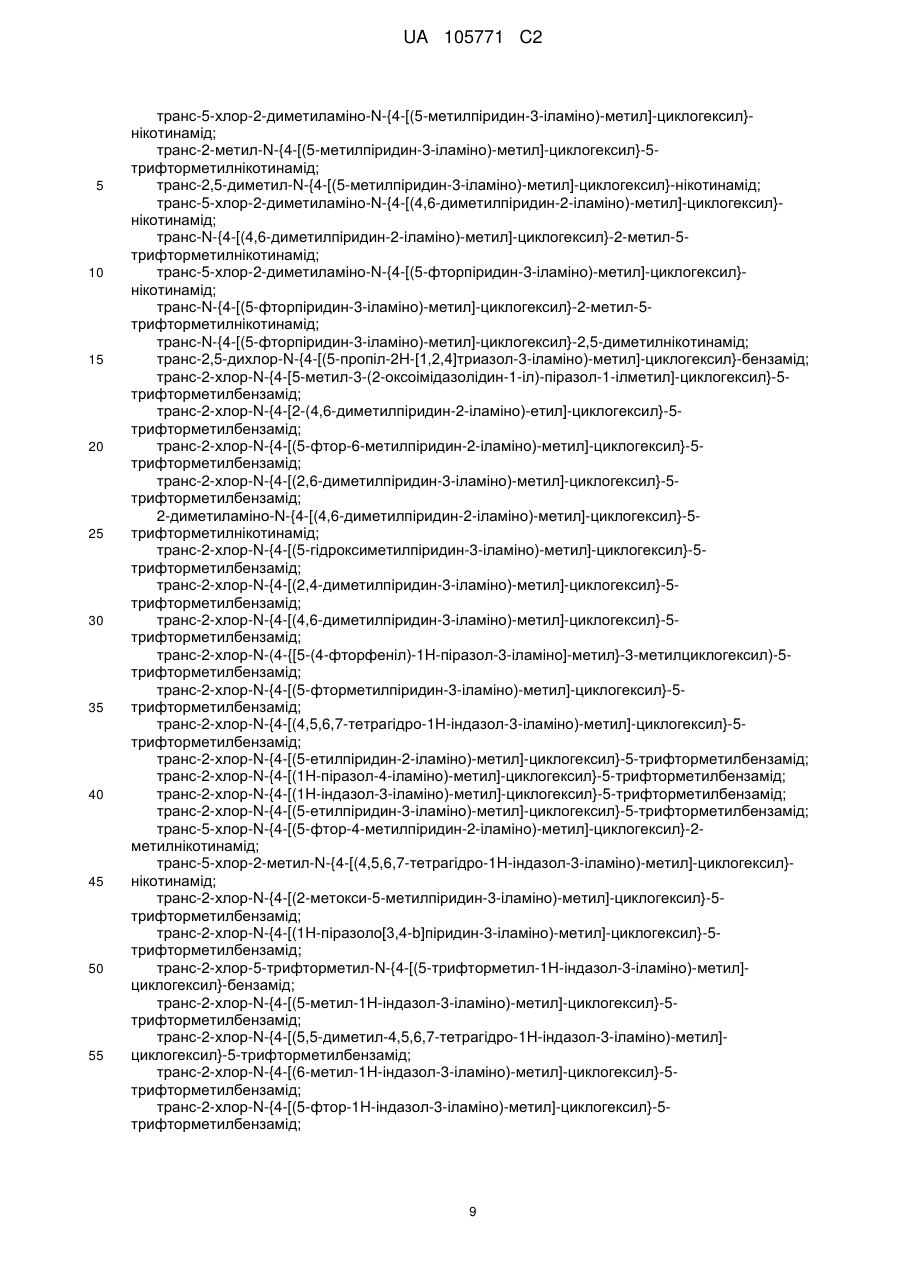 UA 105771 C2

транс-5-хлор-2-диметиламіно-N-{4-[(5-метилпіридин-3-іламіно)-метил]-циклогексил}-нікотинамід;
транс-2-метил-N-{4-[(5-метилпіридин-3-іламіно)-метил]-циклогексил}-5-трифторметилнікотинамід;
5 транс-2,5-диметил-N-{4-[(5-метилпіридин-3-іламіно)-метил]-циклогексил}-нікотинамід;
транс-5-хлор-2-диметиламіно-N-{4-[(4,6-диметилпіридин-2-іламіно)-метил]-циклогексил}-нікотинамід;
транс-N-{4-[(4,6-диметилпіридин-2-іламіно)-метил]-циклогексил}-2-метил-5-трифторметилнікотинамід;
10 транс-5-хлор-2-диметиламіно-N-{4-[(5-фторпіридин-3-іламіно)-метил]-циклогексил}-нікотинамід;
транс-N-{4-[(5-фторпіридин-3-іламіно)-метил]-циклогексил}-2-метил-5-трифторметилнікотинамід;
транс-N-{4-[(5-фторпіридин-3-іламіно)-метил]-циклогексил}-2,5-диметилнікотинамід;
15 транс-2,5-дихлор-N-{4-[(5-пропіл-2H-[1,2,4]триазол-3-іламіно)-метил]-циклогексил}-бензамід;
транс-2-хлор-N-{4-[5-метил-3-(2-оксоімідазолідин-1-іл)-піразол-1-ілметил]-циклогексил}-5-трифторметилбензамід;
транс-2-хлор-N-{4-[2-(4,6-диметилпіридин-2-іламіно)-етил]-циклогексил}-5-трифторметилбензамід;
20 транс-2-хлор-N-{4-[(5-фтор-6-метилпіридин-2-іламіно)-метил]-циклогексил}-5-трифторметилбензамід;
транс-2-хлор-N-{4-[(2,6-диметилпіридин-3-іламіно)-метил]-циклогексил}-5-трифторметилбензамід;
2-диметиламіно-N-{4-[(4,6-диметилпіридин-2-іламіно)-метил]-циклогексил}-5-
25 трифторметилнікотинамід;
транс-2-хлор-N-{4-[(5-гідроксиметилпіридин-3-іламіно)-метил]-циклогексил}-5-трифторметилбензамід;
транс-2-хлор-N-{4-[(2,4-диметилпіридин-3-іламіно)-метил]-циклогексил}-5-трифторметилбензамід;
30 транс-2-хлор-N-{4-[(4,6-диметилпіридин-3-іламіно)-метил]-циклогексил}-5-трифторметилбензамід;
транс-2-хлор-N-(4-{[5-(4-фторфеніл)-1H-піразол-3-іламіно]-метил}-3-метилциклогексил)-5-трифторметилбензамід;
транс-2-хлор-N-{4-[(5-фторметилпіридин-3-іламіно)-метил]-циклогексил}-5-
35 трифторметилбензамід;
транс-2-хлор-N-{4-[(4,5,6,7-тетрагідро-1H-індазол-3-іламіно)-метил]-циклогексил}-5-трифторметилбензамід;
транс-2-хлор-N-{4-[(5-етилпіридин-2-іламіно)-метил]-циклогексил}-5-трифторметилбензамід;
транс-2-хлор-N-{4-[(1H-піразол-4-іламіно)-метил]-циклогексил}-5-трифторметилбензамід;
40 транс-2-хлор-N-{4-[(1H-індазол-3-іламіно)-метил]-циклогексил}-5-трифторметилбензамід;
транс-2-хлор-N-{4-[(5-етилпіридин-3-іламіно)-метил]-циклогексил}-5-трифторметилбензамід;
транс-5-хлор-N-{4-[(5-фтор-4-метилпіридин-2-іламіно)-метил]-циклогексил}-2-метилнікотинамід;
транс-5-хлор-2-метил-N-{4-[(4,5,6,7-тетрагідро-1H-індазол-3-іламіно)-метил]-циклогексил}-
45 нікотинамід;
транс-2-хлор-N-{4-[(2-метокси-5-метилпіридин-3-іламіно)-метил]-циклогексил}-5-трифторметилбензамід;
транс-2-хлор-N-{4-[(1H-піразоло[3,4-b]піридин-3-іламіно)-метил]-циклогексил}-5-трифторметилбензамід;
50 транс-2-хлор-5-трифторметил-N-{4-[(5-трифторметил-1H-індазол-3-іламіно)-метил]-циклогексил}-бензамід;
транс-2-хлор-N-{4-[(5-метил-1H-індазол-3-іламіно)-метил]-циклогексил}-5-трифторметилбензамід;
транс-2-хлор-N-{4-[(5,5-диметил-4,5,6,7-тетрагідро-1H-індазол-3-іламіно)-метил]-
55 циклогексил}-5-трифторметилбензамід;
транс-2-хлор-N-{4-[(6-метил-1H-індазол-3-іламіно)-метил]-циклогексил}-5-трифторметилбензамід;
транс-2-хлор-N-{4-[(5-фтор-1H-індазол-3-іламіно)-метил]-циклогексил}-5-трифторметилбензамід;

9